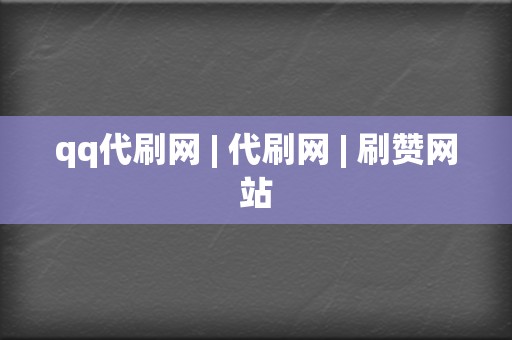 qq代刷网 | 代刷网 | 刷赞网站